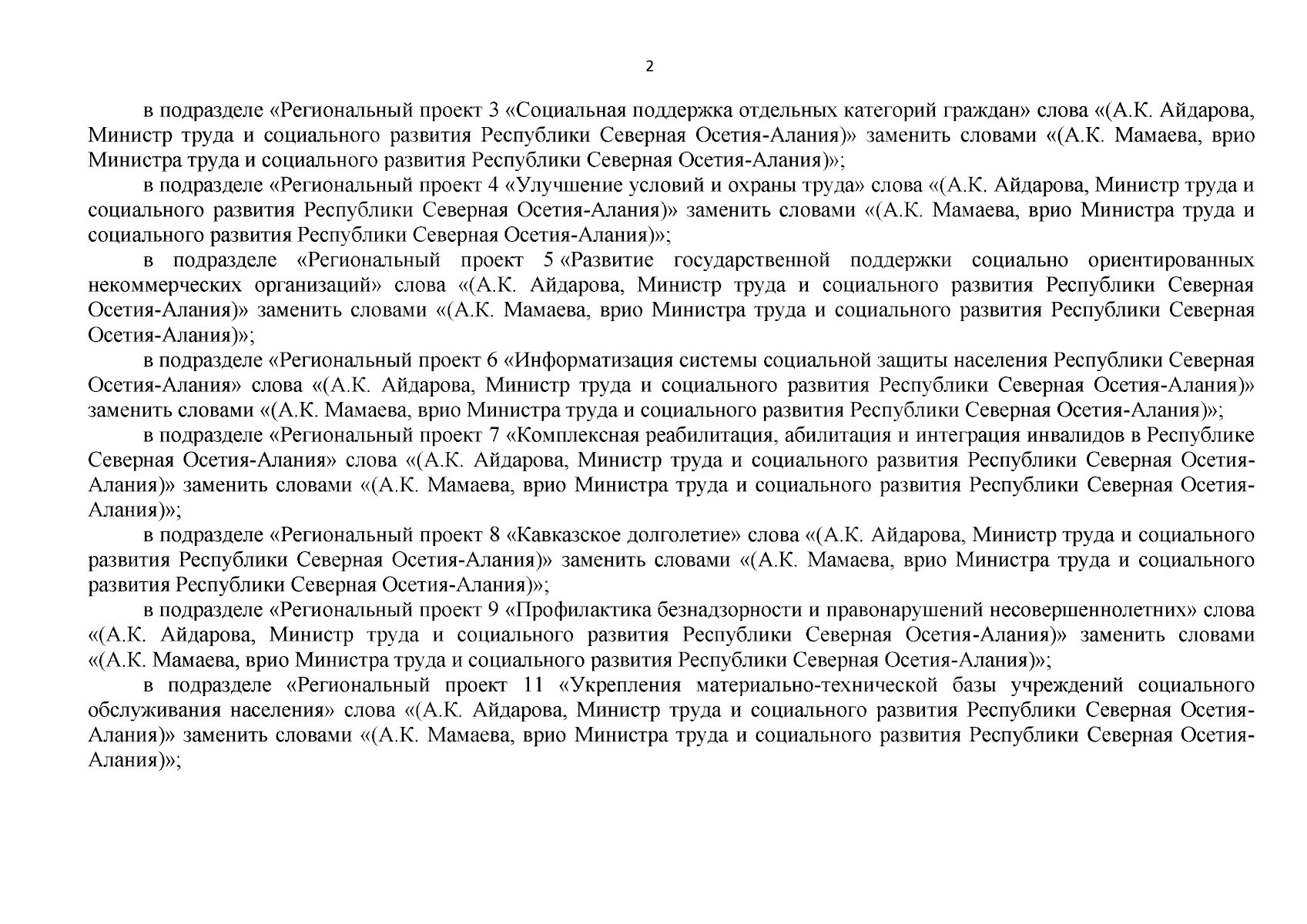 2

в подразделе «Региональный проект 3 «Социальная поддержка отдельных категорий граждан» слова «(А.К. Айдарова, Министр труда и социального развития Республики Северная Осетия-Алания)» заменить словами «(А.К. Мамаева, врио Министра труда и социального развития Республики Северная Осетия-Алания)»;

в подразделе «Региональный проект 4 «Улучшение условий и охраны труда» слова «(А.К. Айдарова, Министр труда и социального развития Республики Северная Осетия-Алания)» заменить словами «(А.К. Мамаева, врио Министра труда и социального развития Республики Северная Осетия-Алания)»;

в подразделе «Региональный проект 5 «Развитие государственной поддержки социально ориентированных некоммерческих организаций» слова «(А.К. Айдарова, Министр труда и социального развития Республики Северная Осетия-Алания)» заменить словами «(А.К. Мамаева, врио Министра труда и социального развития Республики Северная Осетия-Алания)»;

в подразделе «Региональный проект 6 «Информатизация системы социальной защиты населения Республики Северная Осетия-Алания» слова «(А.К. Айдарова, Министр труда и социального развития Республики Северная Осетия-Алания)» заменить словами «(А.К. Мамаева, врио Министра труда и социального развития Республики Северная Осетия-Алания)»;

в подразделе «Региональный проект 7 «Комплексная реабилитация, абилитация и интеграция инвалидов в Республике Северная Осетия-Алания» слова «(А.К. Айдарова, Министр труда и социального развития Республики Северная Осетия-Алания)» заменить словами «(А.К. Мамаева, врио Министра труда и социального развития Республики Северная Осетия-Алания)»;

в подразделе «Региональный проект 8 «Кавказское долголетие» слова «(А.К. Айдарова, Министр труда и социального развития Республики Северная Осетия-Алания)» заменить словами «(А.К. Мамаева, врио Министра труда и социального развития Республики Северная Осетия-Алания)»;

в подразделе «Региональный проект 9 «Профилактика безнадзорности и правонарушений несовершеннолетних» слова «(А.К. Айдарова, Министр труда и социального развития Республики Северная Осетия-Алания)» заменить словами «(А.К. Мамаева, врио Министра труда и социального развития Республики Северная Осетия-Алания)»;

в подразделе «Региональный проект 11 «Укрепления материально-технической базы учреждений социального обслуживания населения» слова «(А.К. Айдарова, Министр труда и социального развития Республики Северная Осетия-Алания)» заменить словами «(А.К. Мамаева, врио Министра труда и социального развития Республики Северная Осетия-Алания)»;